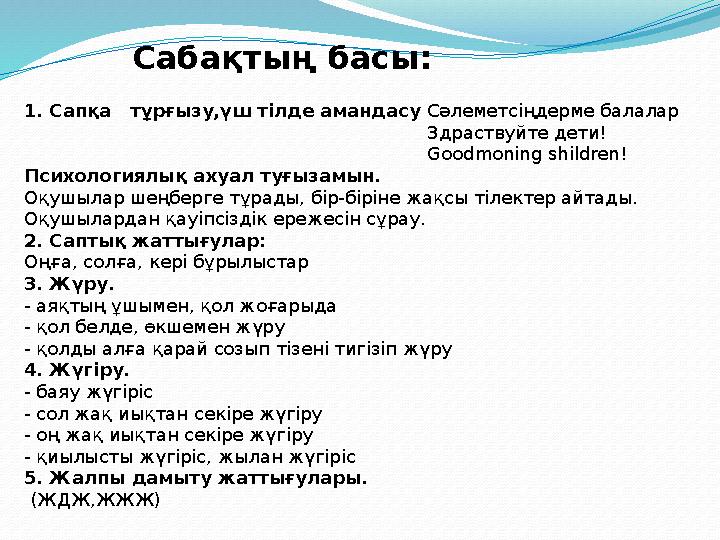 Сабақтың басы:

1. Сапқа тұрғызу,үш тілде амандасу Сәлеметсіңдерме балалар
Здраствуйте дети!
Goodmoning shildren!

Психологиялық ахуал туғызамын.
Оқушылар шеңберге тұрады, бір-біріне жақсы тілектер айтады.
Оқушылардан қауіпсіздік ережесін сұрау.
2. Саптық жаттығулар:
Оңға, солға, кері бұрылыстар
3. Жүру.
- аяқтың ұшымен, қол жоғарыда
- қол белде, өкшемен жүру
- қолды алға қарай созып тізені тигізіп жүру
4. Жүгіру.
- баяу жүгіріс
- сол жақ иықтан секіре жүгіру
- оң жақ иықтан секіре жүгіру
- қиылысты жүгіріс, жылан жүгіріс
5. Жалпы дамыту жаттығулары.
(ЖДЖ,ЖЖЖ)